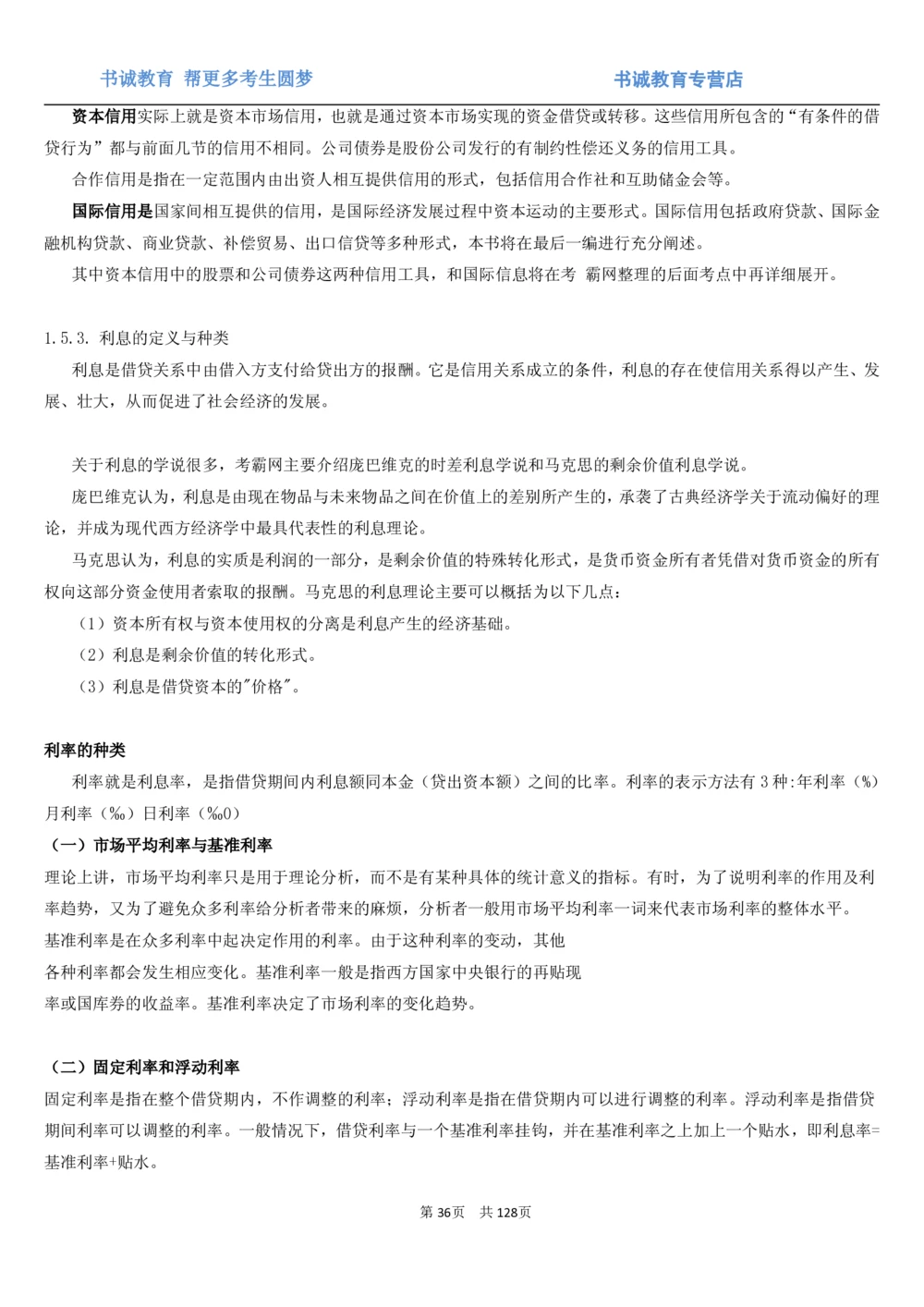 书诚教育 帮更多考生圆梦

书诚教育专营店

资本信用实际上就是资本市场信用，也就是通过资本市场实现的资金借贷或转移。这些信用所包含的“有条件的借贷行为”都与前面几节的信用不相同。公司债券是股份公司发行的有制约性偿还义务的信用工具。

合作信用是指在一定范围内由出资人相互提供信用的形式，包括信用合作社和互助储金会等。

国际信用是国家间相互提供的信用，是国际经济发展过程中资本运动的主要形式。国际信用包括政府贷款、国际金融机构贷款、商业贷款、补偿贸易、出口信贷等多种形式，本书将在最后一编进行充分阐述。

其中资本信用中的股票和公司债券这两种信用工具，和国际信息将在考 霸网整理的后面考点中再详细展开。

1.5.3. 利息的定义与种类

利息是借贷关系中由借入方支付给贷出方的报酬。它是信用关系成立的条件，利息的存在使信用关系得以产生、发展、壮大，从而促进了社会经济的发展。

关于利息的学说很多，考霸网主要介绍庞巴维克的时差利息学说和马克思的剩余价值利息学说。

庞巴维克认为，利息是由现在物品与未来物品之间在价值上的差别所产生的，承袭了古典经济学关于流动偏好的理论，并成为现代西方经济学中最具代表性的利息理论。

马克思认为，利息的实质是利润的一部分，是剩余价值的特殊转化形式，是货币资金所有者凭借对货币资金的所有权向这部分资金使用者索取的报酬。马克思的利息理论主要可以概括为以下几点：

（1）资本所有权与资本使用权的分离是利息产生的经济基础。

（2）利息是剩余价值的转化形式。

（3）利息是借贷资本的"价格"。

利率的种类

利率就是利息率，是指借贷期间内利息额同本金（贷出资本额）之间的比率。利率的表示方法有 3 种:年利率（%）月利率（‰）日利率（‰0）

（一）市场平均利率与基准利率

理论上讲，市场平均利率只是用于理论分析，而不是有某种具体的统计意义的指标。有时，为了说明利率的作用及利率趋势，又为了避免众多利率给分析者带来的麻烦，分析者一般用市场平均利率一词来代表市场利率的整体水平。

基准利率是在众多利率中起决定作用的利率。由于这种利率的变动，其他各种利率都会发生相应变化。基准利率一般是指西方国家中央银行的再贴现率或国库券的收益率。基准利率决定了市场利率的变化趋势。

（二）固定利率和浮动利率

固定利率是指在整个借贷期内，不作调整的利率；浮动利率是指在借贷期内可以进行调整的利率。浮动利率是指借贷期间利率可以调整的利率。一般情况下，借贷利率与一个基准利率挂钩，并在基准利率之上加上一个贴水，即利息率=基准利率+贴水。

第 36页 共 128页